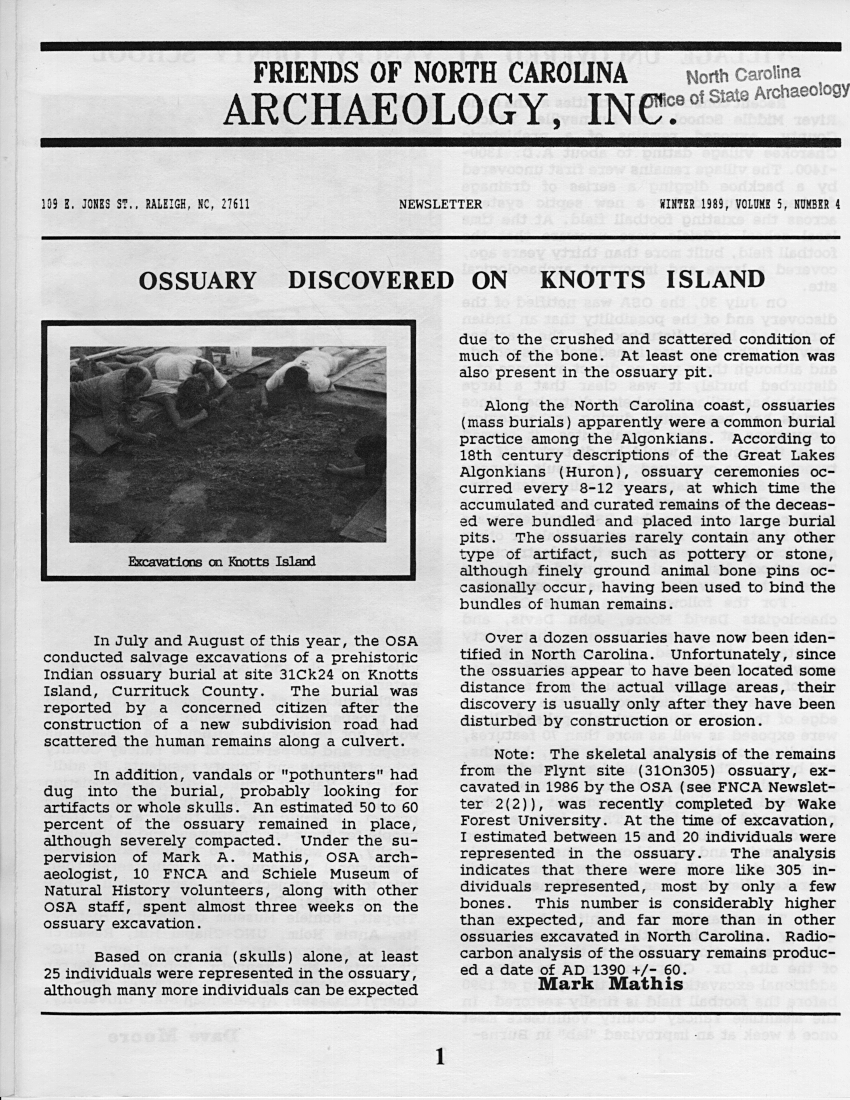 FRIENDS OF NORTH CAROLINA
ARCHAEOLOGY, INC.

North Carolina
Office of State Archaeology

109 E. JONES ST., RALEIGH, NC, 27611

NEWSLETTER

WINTER 1989, VOLUME 5, NUMBER 4

OSSUARY DISCOVERED ON KNOTTS ISLAND

Excavations on Knotts Island

In July and August of this year, the OSA conducted salvage excavations of a prehistoric Indian ossuary burial at site 31Ck24 on Knotts Island, Currituck County. The burial was reported by a concerned citizen after the construction of a new subdivision road had scattered the human remains along a culvert.

In addition, vandals or "pothunters" had dug into the burial, probably looking for artifacts or whole skulls. An estimated 50 to 60 percent of the ossuary remained in place, although severely compacted. Under the supervision of Mark A. Mathis, OSA archaeologist, 10 FNCA and Schiele Museum of Natural History volunteers, along with other OSA staff, spent almost three weeks on the ossuary excavation.

Based on crania (skulls) alone, at least 25 individuals were represented in the ossuary, although many more individuals can be expected due to the crushed and scattered condition of much of the bone. At least one cremation was also present in the ossuary pit.

Along the North Carolina coast, ossuaries (mass burials) apparently were a common burial practice among the Algonkians. According to 18th century descriptions of the Great Lakes Algonkians (Huron), ossuary ceremonies occurred every 8-12 years, at which time the accumulated and curated remains of the deceased were bundled and placed into large burial pits. The ossuaries rarely contain any other type of artifact, such as pottery or stone, although finely ground animal bone pins occasionally occur, having been used to bind the bundles of human remains.

Over a dozen ossuaries have now been identified in North Carolina. Unfortunately, since the ossuaries appear to have been located some distance from the actual village areas, their discovery is usually only after they have been disturbed by construction or erosion.

Note: The skeletal analysis of the remains from the Flynt site (31On305) ossuary, excavated in 1986 by the OSA (see FNCA Newsletter 2(2)), was recently completed by Wake Forest University. At the time of excavation, I estimated between 15 and 20 individuals were represented in the ossuary. The analysis indicates that there were more like 305 individuals represented, most by only a few bones. This number is considerably higher than expected, and far more than in other ossuaries excavated in North Carolina. Radiocarbon analysis of the ossuary remains produced a date of AD 1390 +/- 60.
Mark Mathis

1